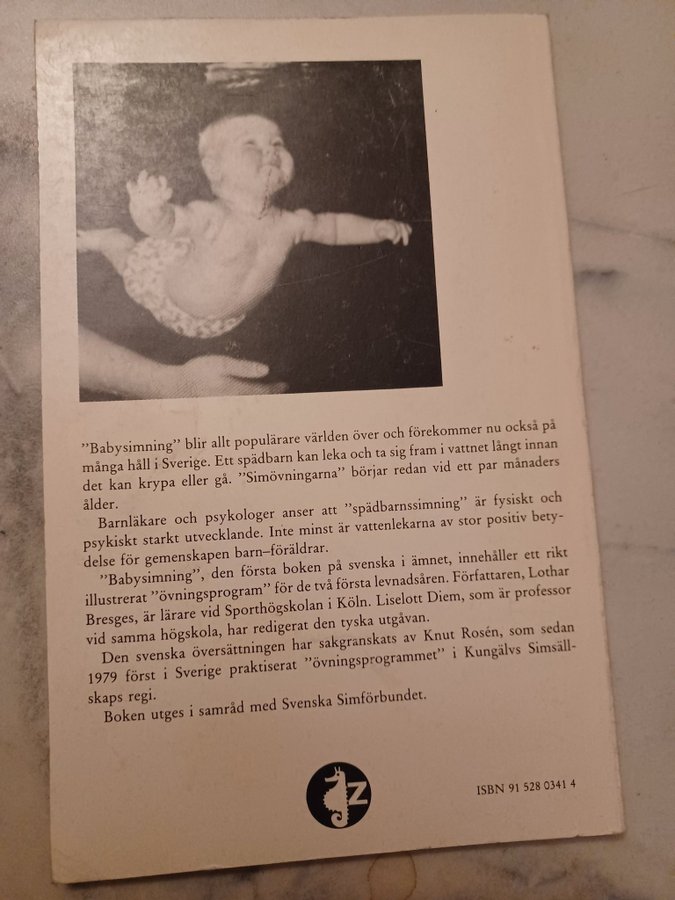 ”Babysimning” blir allt populärare världen över och förekommer nu också på många håll i Sverige. Ett spädbarn kan leka och ta sig fram i vattnet långt innan det kan krypa eller gå. ”Simövningarna” börjar redan vid ett par månaders ålder.

Barnläkare och psykologer anser att ”spädbarnssimning” är fysiskt och psykiskt starkt utvecklande. Inte minst är vattenlekarna av stor positiv betydelse för gemenskapen barn–föräldrar.

”Babysimning”, den första boken på svenska i ämnet, innehåller ett rikt illustrerat ”övningsprogram” för de två första levnadsåren. Författaren, Lothar Bresges, är lärare vid Sporthögskolan i Köln. Liselott Diem, som är professor vid samma högskola, har redigerat den tyska utgåvan.

Den svenska översättningen har sakgranskats av Knut Rosén, som sedan 1979 först i Sverige praktiserat ”övningsprogrammet” i Kungälvs Simsällskaps regi.

Boken utges i samråd med Svenska Simförbundet.

Z

ISBN 91 528 0341 4